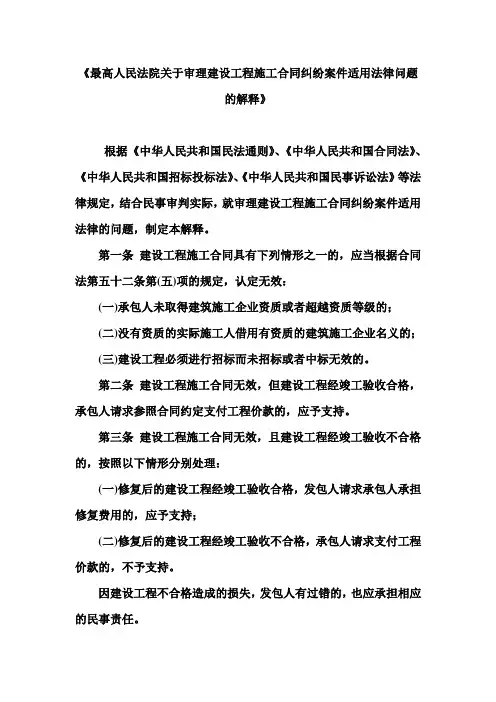 《最高人民法院关于审理建设工程施工合同纠纷案件适用法律问题的解释》

根据《中华人民共和国民法通则》、《中华人民共和国合同法》、《中华人民共和国招标投标法》、《中华人民共和国民事诉讼法》等法律规定，结合民事审判实际，就审理建设工程施工合同纠纷案件适用法律的问题，制定本解释。

第一条 建设工程施工合同具有下列情形之一的，应当根据合同法第五十二条第(五)项的规定，认定无效：

(一)承包人未取得建筑施工企业资质或者超越资质等级的；

(二)没有资质的实际施工人借用有资质的建筑施工企业名义的；

(三)建设工程必须进行招标而未招标或者中标无效的。

第二条 建设工程施工合同无效，但建设工程经竣工验收合格，承包人请求参照合同约定支付工程价款的，应予支持。

第三条 建设工程施工合同无效，且建设工程经竣工验收不合格的，按照以下情形分别处理：

(一)修复后的建设工程经竣工验收合格，发包人请求承包人承担修复费用的，应予支持；

(二)修复后的建设工程经竣工验收不合格，承包人请求支付工程价款的，不予支持。

因建设工程不合格造成的损失，发包人有过错的，也应承担相应的民事责任。